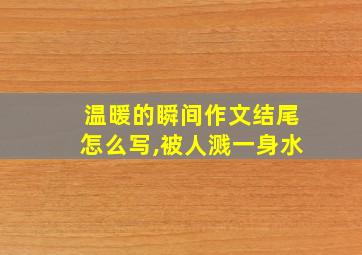 温暖的瞬间作文结尾怎么写,被人溅一身水